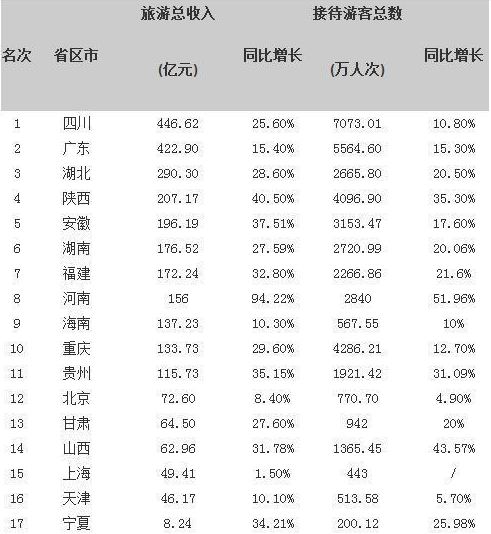 | 名次 | 省区市 | 旅游总收入 (亿元) | 同比增长 | 接待游客总数 (万人次) | 同比增长 |
|---|---|---|---|---|---|
| 1 | 四川 | 446.62 | 25.60% | 7073.01 | 10.80% |
| 2 | 广东 | 422.90 | 15.40% | 5564.60 | 15.30% |
| 3 | 湖北 | 290.30 | 28.60% | 2665.80 | 20.50% |
| 4 | 陕西 | 207.17 | 40.50% | 4096.90 | 35.30% |
| 5 | 安徽 | 196.19 | 37.51% | 3153.47 | 17.60% |
| 6 | 湖南 | 176.52 | 27.59% | 2720.99 | 20.06% |
| 7 | 福建 | 172.24 | 32.80% | 2266.86 | 21.6% |
| 8 | 河南 | 156 | 94.22% | 2840 | 51.96% |
| 9 | 海南 | 137.23 | 10.30% | 567.55 | 10% |
| 10 | 重庆 | 133.73 | 29.60% | 4286.21 | 12.70% |
| 11 | 贵州 | 115.73 | 35.15% | 1921.42 | 31.09% |
| 12 | 北京 | 72.60 | 8.40% | 770.70 | 4.90% |
| 13 | 甘肃 | 64.50 | 27.60% | 942 | 20% |
| 14 | 山西 | 62.96 | 31.78% | 1365.45 | 43.57% |
| 15 | 上海 | 49.41 | 1.50% | 443 | / |
| 16 | 天津 | 46.17 | 10.10% | 513.58 | 5.70% |
| 17 | 宁夏 | 8.24 | 34.21% | 200.12 | 25.98% |